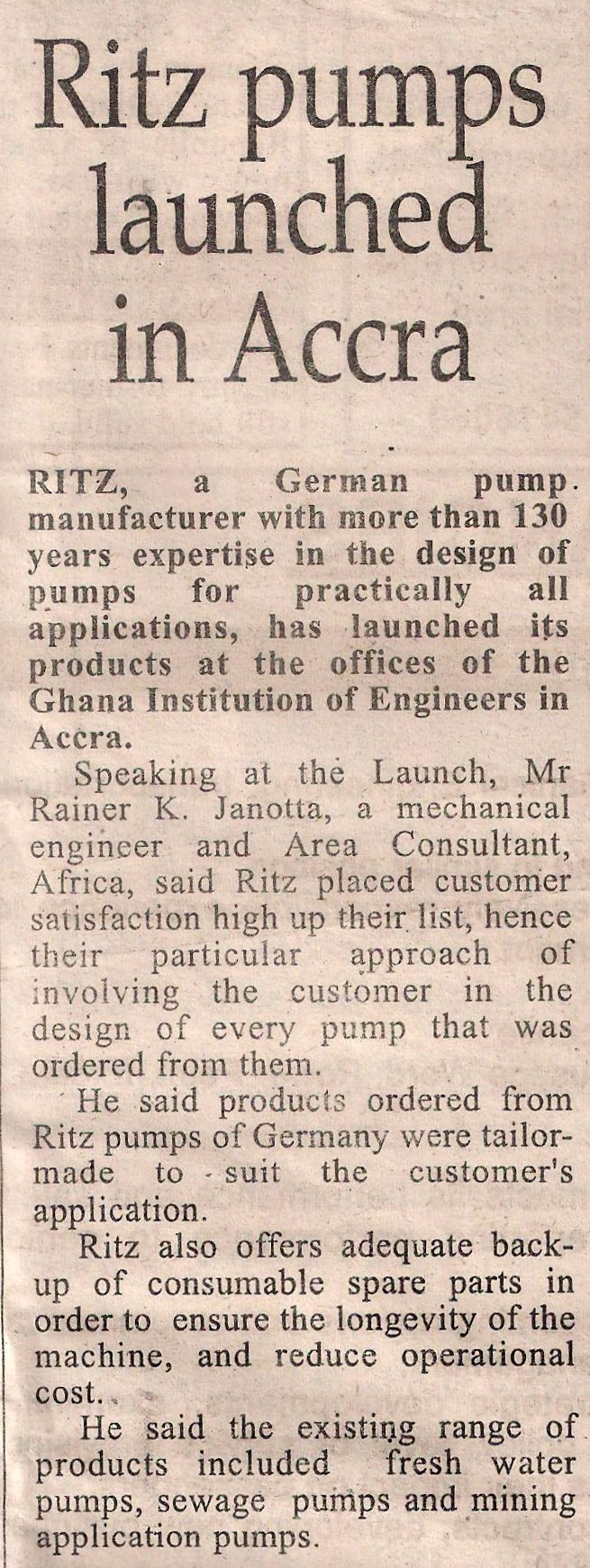 Ritz pumps launched in Accra

RITZ, a German pump manufacturer with more than 130 years expertise in the design of pumps for practically all applications, has launched its products at the offices of the Ghana Institution of Engineers in Accra.

Speaking at the Launch, Mr Rainer K. Janotta, a mechanical engineer and Area Consultant, Africa, said Ritz placed customer satisfaction high up their list, hence their particular approach of involving the customer in the design of every pump that was ordered from them.

He said products ordered from Ritz pumps of Germany were tailor-made to suit the customer's application.

Ritz also offers adequate back-up of consumable spare parts in order to ensure the longevity of the machine, and reduce operational cost.

He said the existing range of products included fresh water pumps, sewage pumps and mining application pumps.